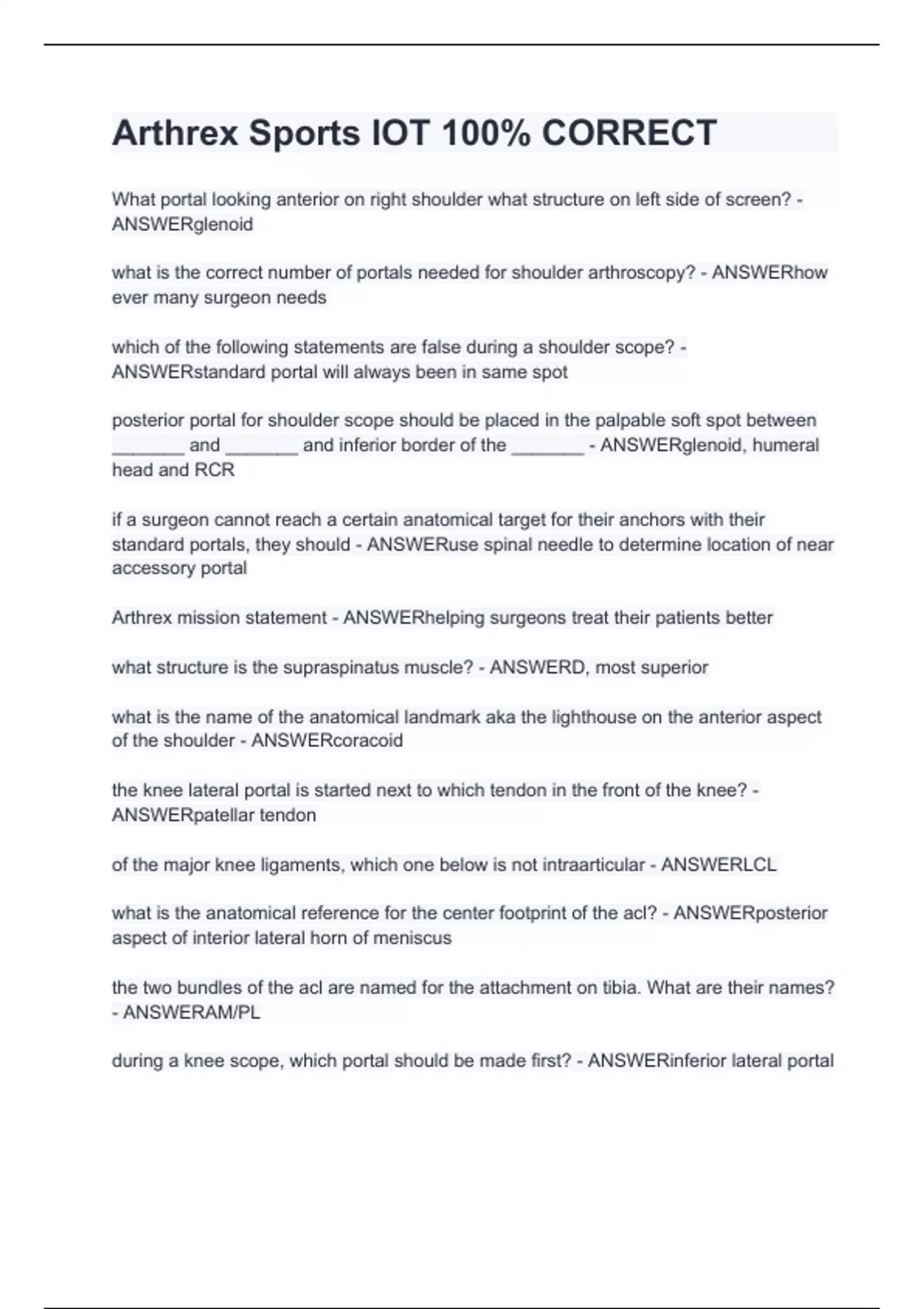 Arthrex Sports IOT 100% CORRECT

What portal looking anterior on right shoulder what structure on left side of screen? - ANSWERglenoid

what is the correct number of portals needed for shoulder arthroscopy? - ANSWERhow ever many surgeon needs

which of the following statements are false during a shoulder scope? - ANSWERstandard portal will always been in same spot

posterior portal for shoulder scope should be placed in the palpable soft spot between _______ and _______ and inferior border of the _______ - ANSWERglenoid, humeral head and RCR

if a surgeon cannot reach a certain anatomical target for their anchors with their standard portals, they should - ANSWERuse spinal needle to determine location of near accessory portal

Arthrex mission statement - ANSWERhelping surgeons treat their patients better

what structure is the supraspinatus muscle? - ANSWERD, most superior

what is the name of the anatomical landmark aka the lighthouse on the anterior aspect of the shoulder - ANSWERcoracoid

the knee lateral portal is started next to which tendon in the front of the knee? - ANSWERpatellar tendon

of the major knee ligaments, which one below is not intraarticular - ANSWERLCL

what is the anatomical reference for the center footprint of the acl? - ANSWERposterior aspect of interior lateral horn of meniscus

the two bundles of the acl are named for the attachment on tibia. What are their names? - ANSWERAM/PL

during a knee scope, which portal should be made first? - ANSWERinferior lateral portal